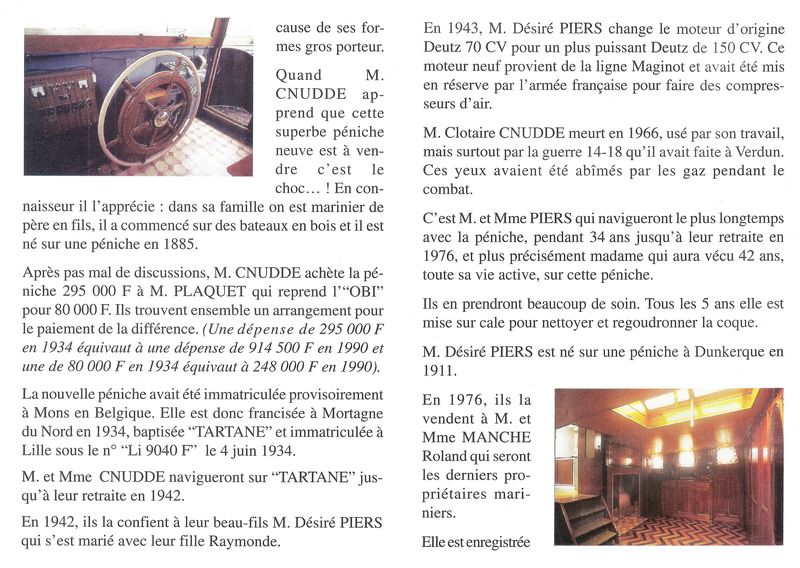 cause de ses formes gros porteur.

Quand M. CNUDDE apprend que cette superbe péniche neuve est à vendre c'est le choc... ! En connaisseur il l'apprécie : dans sa famille on est marinier de père en fils, il a commencé sur des bateaux en bois et il est né sur une péniche en 1885.

Après pas mal de discussions, M. CNUDDE achète la péniche 295 000 F à M. PLAQUET qui reprend l'"OBI" pour 80 000 F. Ils trouvent ensemble un arrangement pour le paiement de la différence. (Une dépense de 295 000 F en 1934 équivaut à une dépense de 914 500 F en 1990 et une de 80 000 F en 1934 équivaut à 248 000 F en 1990).

La nouvelle péniche avait été immatriculée provisoirement à Mons en Belgique. Elle est donc francisée à Mortagne du Nord en 1934, baptisée "TARTANE" et immatriculée à Lille sous le n° "Li 9040 F" le 4 juin 1934.

M. et Mme CNUDDE navigueront sur "TARTANE" jusqu'à leur retraite en 1942.

En 1942, ils la confient à leur beau-fils M. Désiré PIERS qui s'est marié avec leur fille Raymonde.

En 1943, M. Désiré PIERS change le moteur d'origine Deutz 70 CV pour un plus puissant Deutz de 150 CV. Ce moteur neuf provient de la ligne Maginot et avait été mis en réserve par l'armée française pour faire des compresseurs d'air.

M. Clotaire CNUDDE meurt en 1966, usé par son travail, mais surtout par la guerre 14-18 qu'il avait faite à Verdun. Ces yeux avaient été abîmés par les gaz pendant le combat.

C'est M. et Mme PIERS qui navigueront le plus longtemps avec la péniche, pendant 34 ans jusqu'à leur retraite en 1976, et plus précisément madame qui aura vécu 42 ans, toute sa vie active, sur cette péniche.

Ils en prendront beaucoup de soin. Tous les 5 ans elle est mise sur cale pour nettoyer et regoudronner la coque.

M. Désiré PIERS est né sur une péniche à Dunkerque en 1911.

En 1976, ils la vendent à M. et Mme MANCHE Roland qui seront les derniers propriétaires mariniers.

Elle est enregistrée